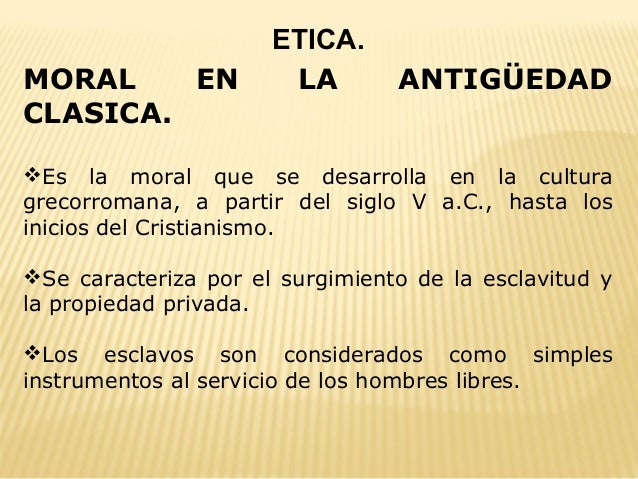 ETICA.

MORAL EN LA ANTIGÜEDAD CLASICA.

❖Es la moral que se desarrolla en la cultura grecorromana, a partir del siglo V a.C., hasta los inicios del Cristianismo.

❖Se caracteriza por el surgimiento de la esclavitud y la propiedad privada.

❖Los esclavos son considerados como simples instrumentos al servicio de los hombres libres.